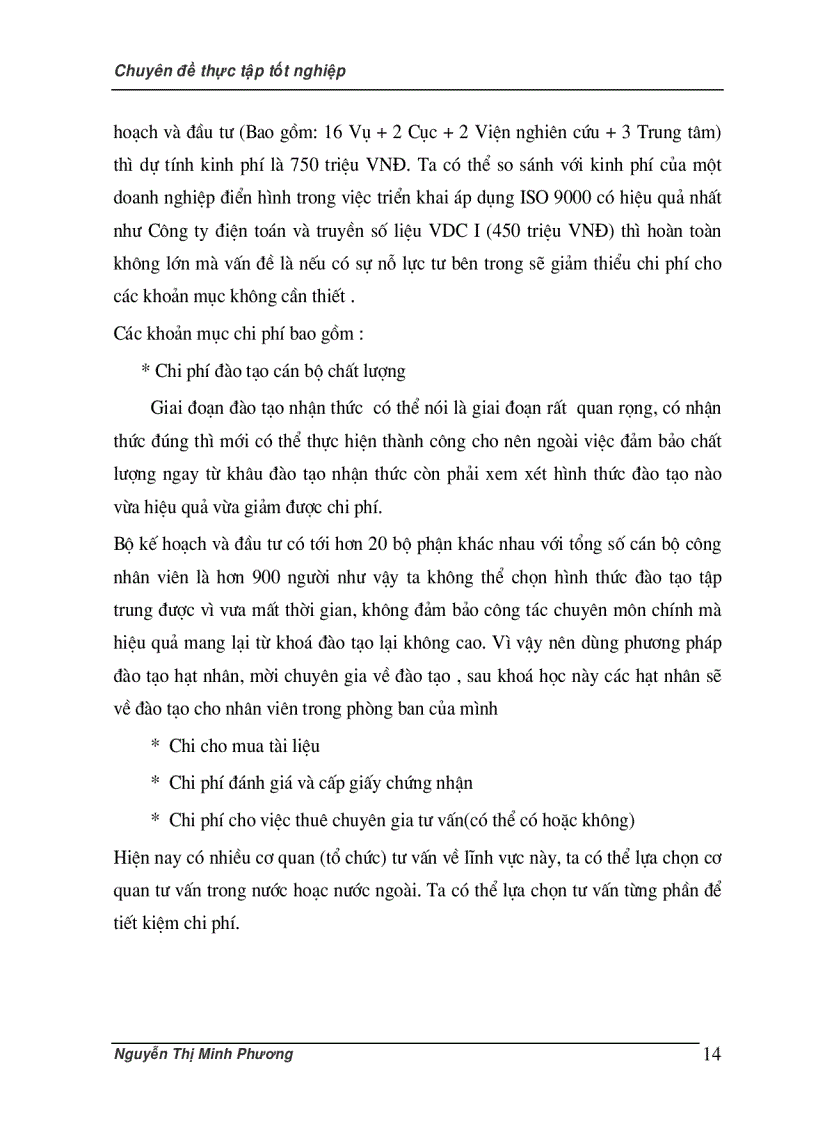 Chuyên đề thực tập tốt nghiệp

hoạch và đầu tư (Bao gồm: 16 Vụ + 2 Cục + 2 Viện nghiên cứu + 3 Trung tâm) thì dự tính kinh phí là 750 triệu VNĐ. Ta có thể so sánh với kinh phí của một doanh nghiệp điển hình trong việc triển khai áp dụng ISO 9000 có hiệu quả nhất như Công ty điện toán và truyền số liệu VDC I (450 triệu VNĐ) thì hoàn toàn không lớn mà vấn đề là nếu có sự nỗ lực tư bên trong sẽ giảm thiểu chi phí cho các khoản mục không cần thiết .

Các khoản mục chi phí bao gồm :

* Chi phí đào tạo cán bộ chất lượng

Giai đoạn đào tạo nhận thức có thể nói là giai đoạn rất quan rọng, có nhận thức đúng thì mới có thể thực hiện thành công cho nên ngoài việc đảm bảo chất lượng ngay từ khâu đào tạo nhận thức còn phải xem xét hình thức đào tạo nào vừa hiệu quả vừa giảm được chi phí.

Bộ kế hoạch và đầu tư có tới hơn 20 bộ phận khác nhau với tổng số cán bộ công nhân viên là hơn 900 người như vậy ta không thể chọn hình thức đào tạo tập trung được vì vưa mất thời gian, không đảm bảo công tác chuyên môn chính mà hiệu quả mang lại từ khoá đào tạo lại không cao. Vì vậy nên dùng phương pháp đào tạo hạt nhân, mời chuyên gia về đào tạo , sau khoá học này các hạt nhân sẽ về đào tạo cho nhân viên trong phòng ban của mình

* Chi cho mua tài liệu

* Chi phí đánh giá và cấp giấy chứng nhận

* Chi phí cho việc thuê chuyên gia tư vấn(có thể có hoặc không)

Hiện nay có nhiều cơ quan (tổ chức) tư vấn về lĩnh vực này, ta có thể lựa chọn cơ quan tư vấn trong nước hoạc nước ngoài. Ta có thể lựa chọn tư vấn từng phần để tiết kiệm chi phí.

Nguyễn Thị Minh Phương 14